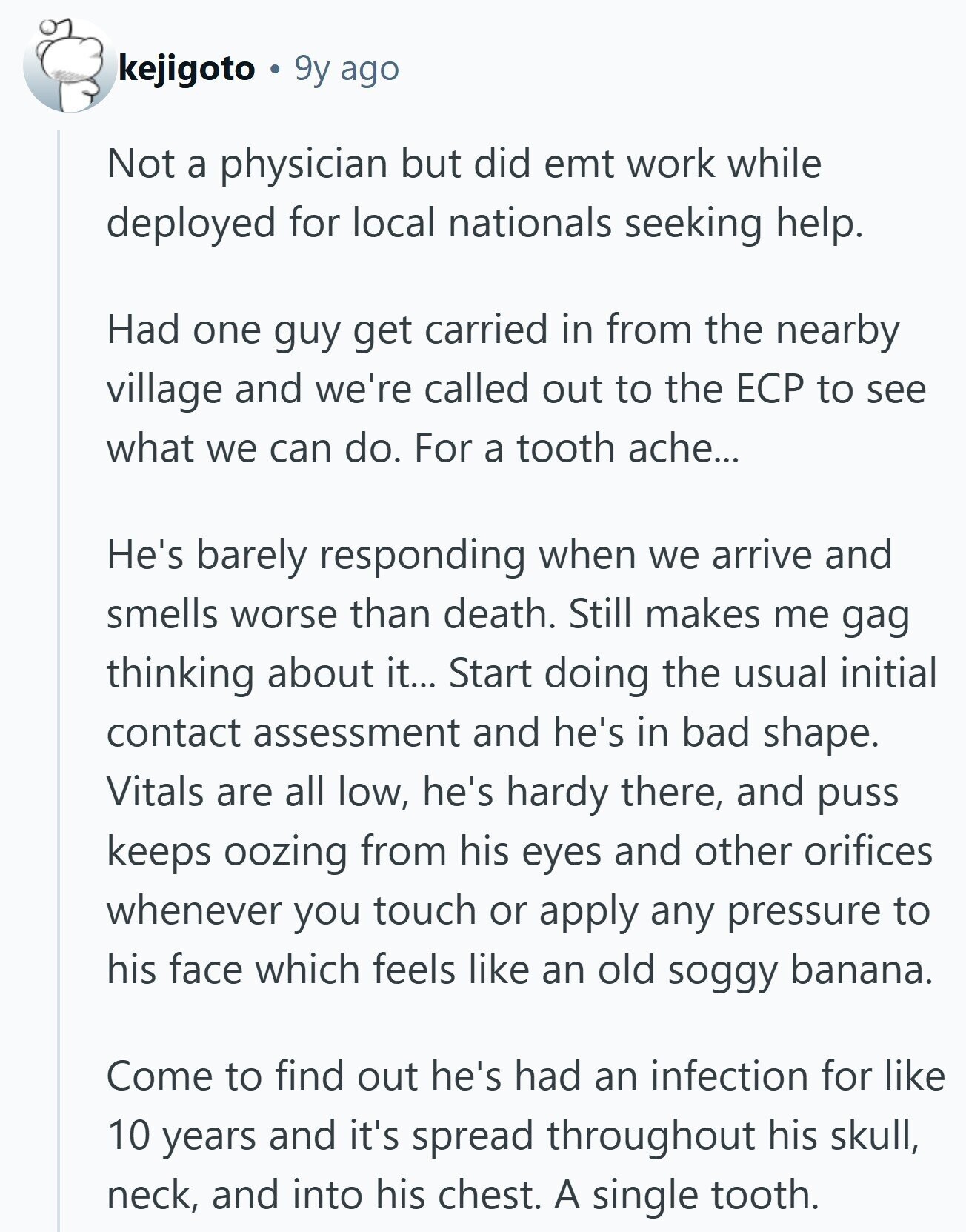 kejigoto • 9y ago

Not a physician but did emt work while deployed for local nationals seeking help.

Had one guy get carried in from the nearby village and we're called out to the ECP to see what we can do. For a tooth ache...

He's barely responding when we arrive and smells worse than death. Still makes me gag thinking about it... Start doing the usual initial contact assessment and he's in bad shape. Vitals are all low, he's hardy there, and puss keeps oozing from his eyes and other orifices whenever you touch or apply any pressure to his face which feels like an old soggy banana.

Come to find out he's had an infection for like 10 years and it's spread throughout his skull, neck, and into his chest. A single tooth.